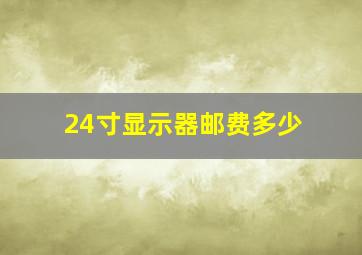 24寸显示器邮费多少